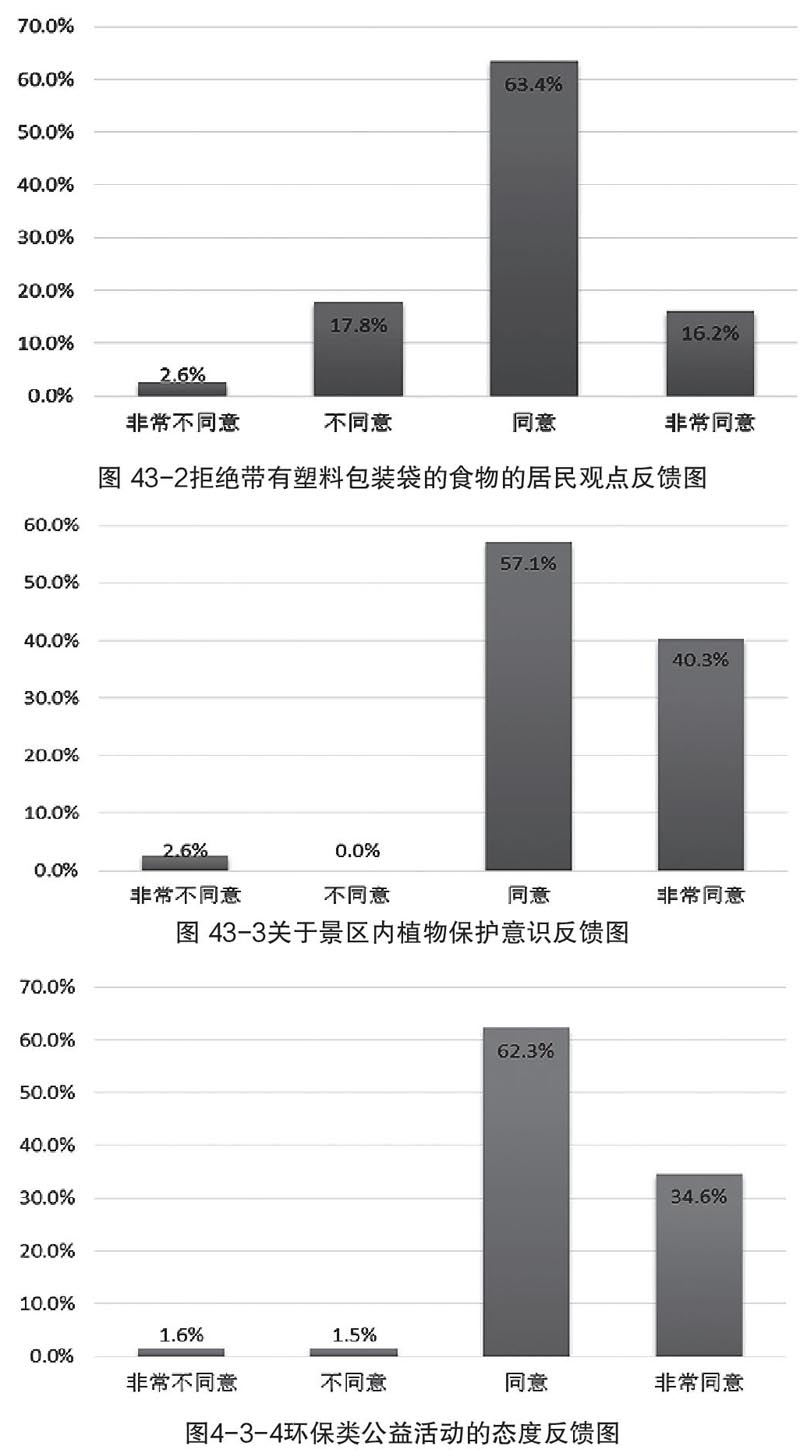 70.0%
60.0%
50.0%
40.0%
30.0%
20.0%
10.0%
0.0%

2.6%
17.8%
63.4%
16.2%

非常不同意
不同意
同意
非常同意

图 43-2拒绝带有塑料包装袋的食物的居民观点反馈图

60.0%
50.0%
40.0%
30.0%
20.0%
10.0%
0.0%

2.6%
0.0%
57.1%
40.3%

非常不同意
不同意
同意
非常同意

图 43-3关于景区内植物保护意识反馈图

70.0%
60.0%
50.0%
40.0%
30.0%
20.0%
10.0%
0.0%

1.6%
1.5%
62.3%
34.6%

非常不同意
不同意
同意
非常同意

图4-3-4环保类公益活动的态度反馈图